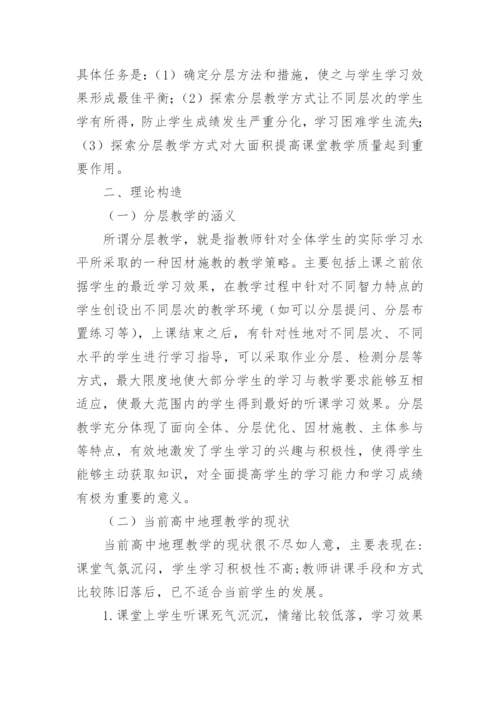 具体任务是：（1）确定分层方法和措施，使之与学生学习效果形成最佳平衡；（2）探索分层教学方式让不同层次的学生学有所得，防止学生成绩发生严重分化，学习困难学生流失；（3）探索分层教学方式对大面积提高课堂教学质量起到重要作用。

二、理论构造

（一）分层教学的涵义

所谓分层教学，就是指教师针对全体学生的实际学习水平所采取的一种因材施教的教学策略。主要包括上课之前依据学生的最近学习效果，在教学过程中针对不同智力特点的学生创设出不同层次的教学环境（如可以分层提问、分层布置练习等），上课结束之后，有针对性地对不同层次、不同水平的学生进行学习指导，可以采取作业分层、检测分层等方式，最大限度地使大部分学生的学习与教学要求能够互相适应，使最大范围内的学生得到最好的听课学习效果。分层教学充分体现了面向全体、分层优化、因材施教、主体参与等特点，有效地激发了学生学习的兴趣与积极性，使得学生能够主动获取知识，对全面提高学生的学习能力和学习成绩有极为重要的意义。

（二）当前高中地理教学的现状

当前高中地理教学的现状很不尽如人意，主要表现在：课堂气氛沉闷，学生学习积极性不高；教师讲课手段和方式比较陈旧落后，已不适合当前学生的发展。

1.课堂上学生听课死气沉沉，情绪比较低落，学习效果